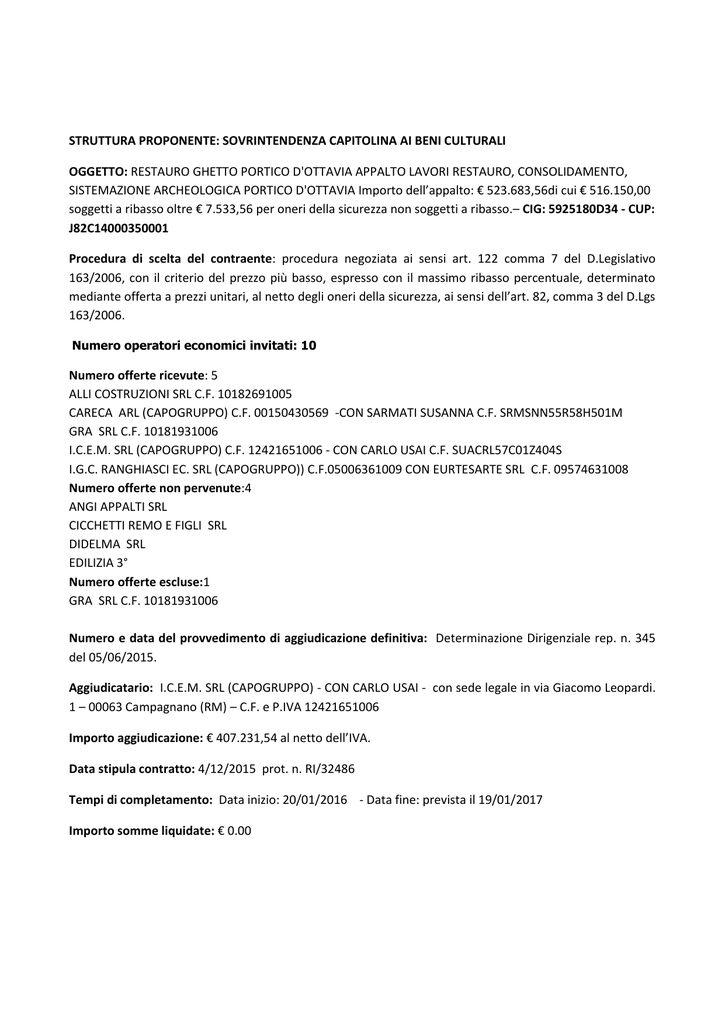 STRUTTURA PROPONENTE: SOVRINTENDENZA CAPITOLINA AI BENI CULTURALI

OGGETTO: RESTAURO GHETTO PORTICO D'OTTAVIA APPALTO LAVORI RESTAURO, CONSOLIDAMENTO, SISTEMAZIONE ARCHEOLOGICA PORTICO D'OTTAVIA Importo dell'appalto: € 523.683,56di cui € 516.150,00 soggetti a ribasso oltre € 7.533,56 per oneri della sicurezza non soggetti a ribasso.– CIG: 5925180D34 - CUP: J82C14000350001

Procedura di scelta del contraente: procedura negoziata ai sensi art. 122 comma 7 del D.Legislativo 163/2006, con il criterio del prezzo più basso, espresso con il massimo ribasso percentuale, determinato mediante offerta a prezzi unitari, al netto degli oneri della sicurezza, ai sensi dell'art. 82, comma 3 del D.Lgs 163/2006.

Numero operatori economici invitati: 10

Numero offerte ricevute: 5
ALLI COSTRUZIONI SRL C.F. 10182691005
CARECA ARL (CAPOGRUPPO) C.F. 00150430569 -CON SARMATI SUSANNA C.F. SRMSNN55R58H501M
GRA SRL C.F. 10181931006
I.C.E.M. SRL (CAPOGRUPPO) C.F. 12421651006 - CON CARLO USAI C.F. SUACRL57C01Z404S
I.G.C. RANGHIASCI EC. SRL (CAPOGRUPPO)) C.F.05006361009 CON EURTESARTE SRL C.F. 09574631008
Numero offerte non pervenute:4
ANGI APPALTI SRL
CICCHETTI REMO E FIGLI SRL
DIDELMA SRL
EDILIZIA 3°
Numero offerte escluse:1
GRA SRL C.F. 10181931006

Numero e data del provvedimento di aggiudicazione definitiva: Determinazione Dirigenziale rep. n. 345 del 05/06/2015.

Aggiudicatario: I.C.E.M. SRL (CAPOGRUPPO) - CON CARLO USAI - con sede legale in via Giacomo Leopardi. 1 – 00063 Campagnano (RM) – C.F. e P.IVA 12421651006

Importo aggiudicazione: € 407.231,54 al netto dell'IVA.

Data stipula contratto: 4/12/2015 prot. n. RI/32486

Tempi di completamento: Data inizio: 20/01/2016 - Data fine: prevista il 19/01/2017

Importo somme liquidate: € 0.00